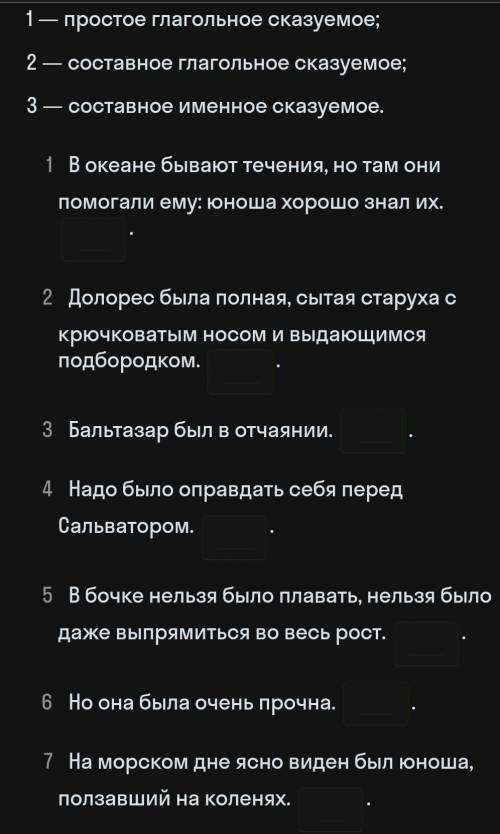 1 — простое глагольное сказуемое;

2 — составное глагольное сказуемое;

3 — составное именное сказуемое.

1 В океане бывают течения, но там они помогали ему: юноша хорошо знал их. .

2 Долорес была полная, сытая старуха с крючковатым носом и выдающимся подбородком. .

3 Бальтазар был в отчаянии. .

4 Надо было оправдать себя перед Сальватором. .

5 В бочке нельзя было плавать, нельзя было даже выпрямиться во весь рост. .

6 Но она была очень прочна. .

7 На морском дне ясно виден был юноша, ползавший на коленях. .